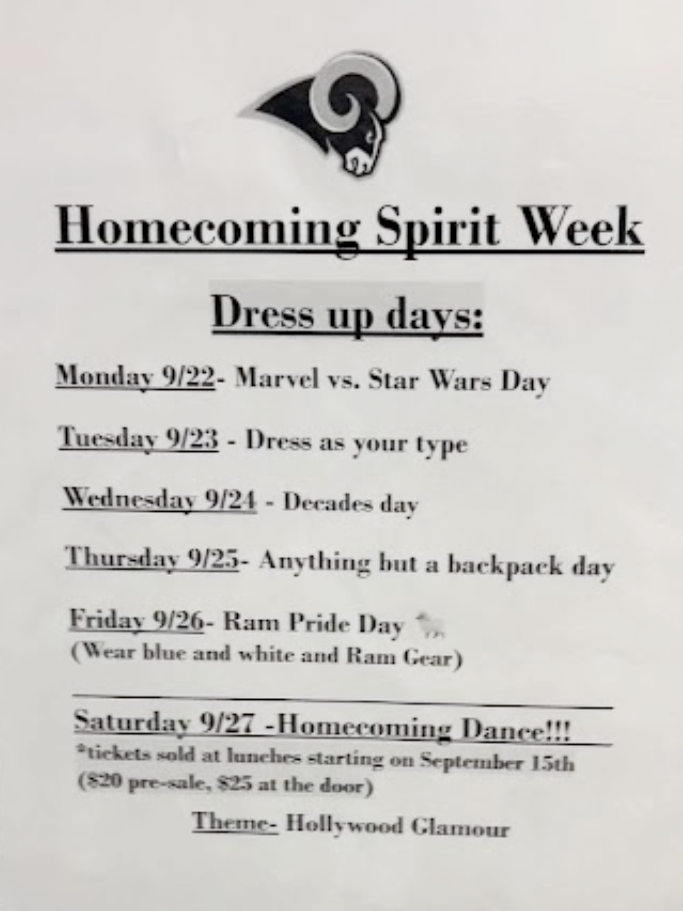 Homecoming Spirit Week

Dress up days:

Monday 9/22- Marvel vs. Star Wars Day

Tuesday 9/23 - Dress as your type

Wednesday 9/24 - Decades day

Thursday 9/25- Anything but a backpack day

Friday 9/26- Ram Pride Day
(Wear blue and white and Ram Gear)

Saturday 9/27 -Homecoming Dance!!!
*tickets sold at lunches starting on September 15th
($20 pre-sale, $25 at the door)

Theme- Hollywood Glamour